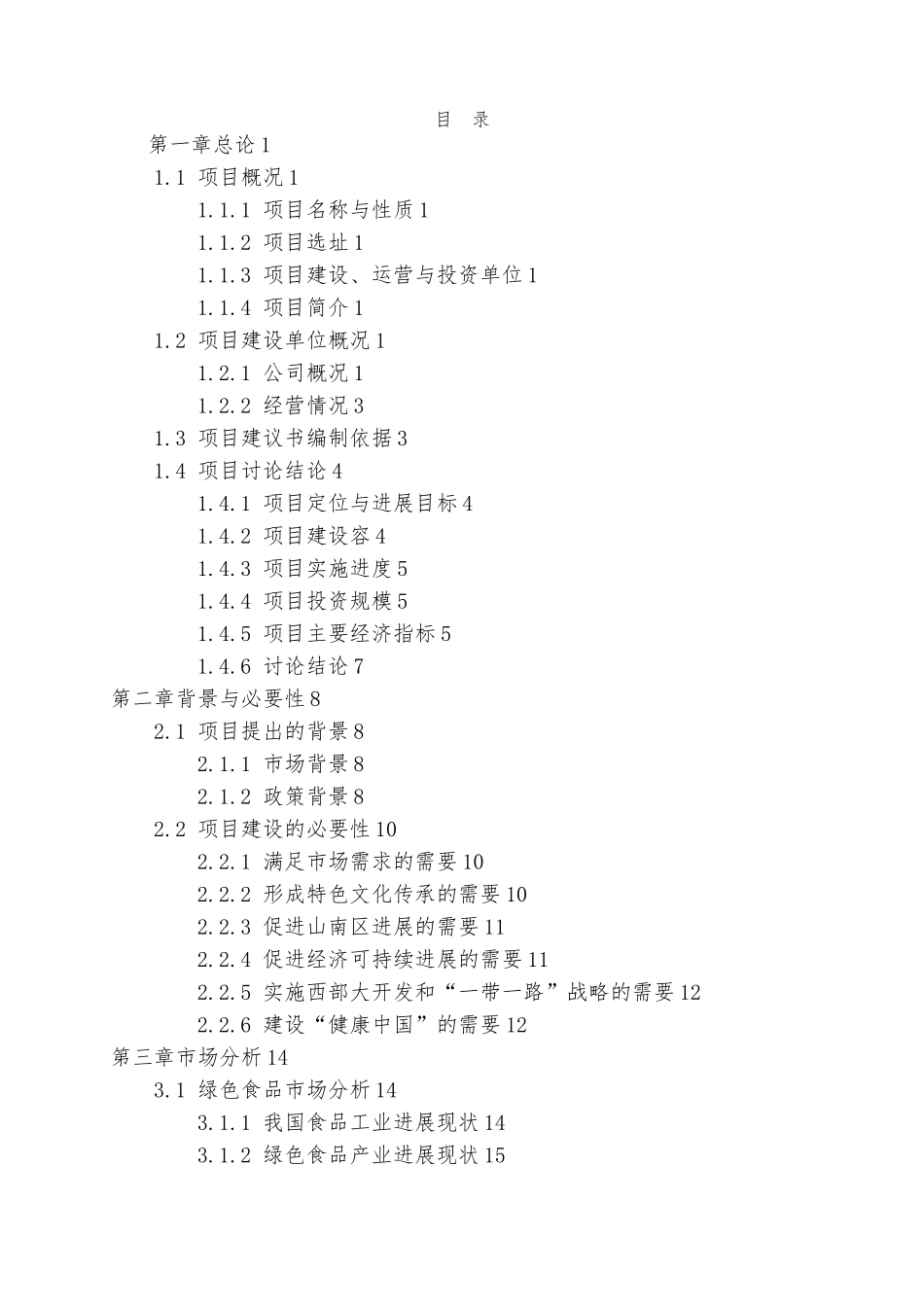 目 录

第一章总论 1

1.1 项目概况 1

1.1.1 项目名称与性质 1

1.1.2 项目选址 1

1.1.3 项目建设、运营与投资单位 1

1.1.4 项目简介 1

1.2 项目建设单位概况 1

1.2.1 公司概况 1

1.2.2 经营情况 3

1.3 项目建议书编制依据 3

1.4 项目讨论结论 4

1.4.1 项目定位与进展目标 4

1.4.2 项目建设容 4

1.4.3 项目实施进度 5

1.4.4 项目投资规模 5

1.4.5 项目主要经济指标 5

1.4.6 讨论结论 7

第二章背景与必要性 8

2.1 项目提出的背景 8

2.1.1 市场背景 8

2.1.2 政策背景 8

2.2 项目建设的必要性 10

2.2.1 满足市场需求的需要 10

2.2.2 形成特色文化传承的需要 10

2.2.3 促进山南区进展的需要 11

2.2.4 促进经济可持续进展的需要 11

2.2.5 实施西部大开发和“一带一路”战略的需要 12

2.2.6 建设“健康中国”的需要 12

第三章市场分析 14

3.1 绿色食品市场分析 14

3.1.1 我国食品工业进展现状 14

3.1.2 绿色食品产业进展现状 15